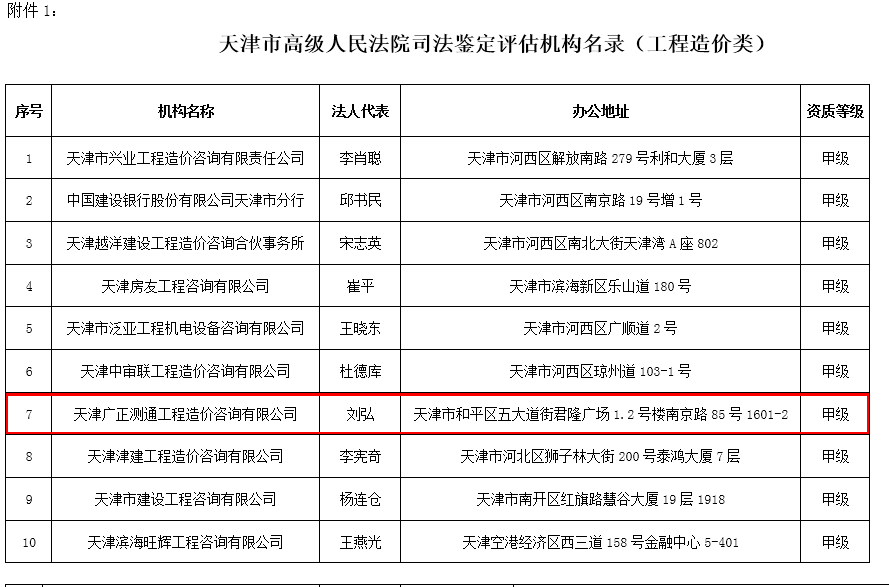 附件 1：

天津市高级人民法院司法鉴定评估机构名录（工程造价类）

| 序号 | 机构名称 | 法人代表 | 办公地址 | 资质等级 |
|---|---|---|---|---|
| 1 | 天津市兴业工程造价咨询有限责任公司 | 李肖聪 | 天津市河西区解放南路 279 号利和大厦 3 层 | 甲级 |
| 2 | 中国建设银行股份有限公司天津市分行 | 邱书民 | 天津市河西区南京路 19 号增 1 号 | 甲级 |
| 3 | 天津越洋建设工程造价咨询合伙事务所 | 宋志英 | 天津市河西区南北大街天津湾 A 座 802 | 甲级 |
| 4 | 天津房友工程咨询有限公司 | 崔平 | 天津市滨海新区乐山道 180 号 | 甲级 |
| 5 | 天津市泛亚工程机电设备咨询有限公司 | 王晓东 | 天津市河西区广顺道 2 号 | 甲级 |
| 6 | 天津中审联工程造价咨询有限公司 | 杜德库 | 天津市河西区琼州道 103-1 号 | 甲级 |
| 7 | 天津广正测通工程造价咨询有限公司 | 刘弘 | 天津市和平区五大道街君隆广场 1.2 号楼南京路 85 号 1601-2 | 甲级 |
| 8 | 天津津建工程造价咨询有限公司 | 李宪奇 | 天津市河北区狮子林大街 200 号泰鸿大厦 7 层 | 甲级 |
| 9 | 天津市建设工程咨询有限公司 | 杨连仓 | 天津市南开区红旗路慧谷大厦 19 层 1918 | 甲级 |
| 10 | 天津滨海旺辉工程咨询有限公司 | 王燕光 | 天津空港经济区西三道 158 号金融中心 5-401 | 甲级 |